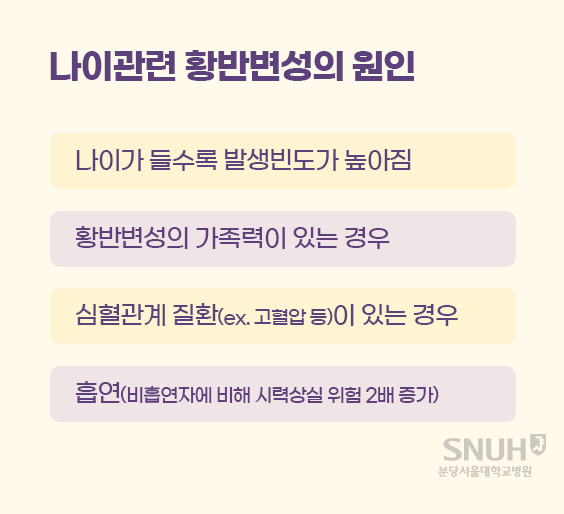 나이관련 황반변성의 원인

나이가 들수록 발생빈도가 높아짐

황반변성의 가족력이 있는 경우

심혈관계 질환(ex. 고혈압 등)이 있는 경우

흡연(비흡연자에 비해 시력상실 위험 2배 증가)

SNUH
분당서울대학교병원